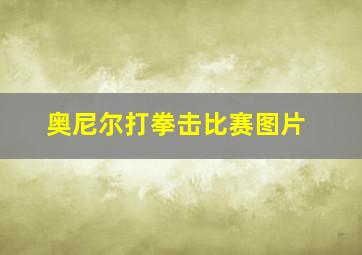 奥尼尔打拳击比赛图片